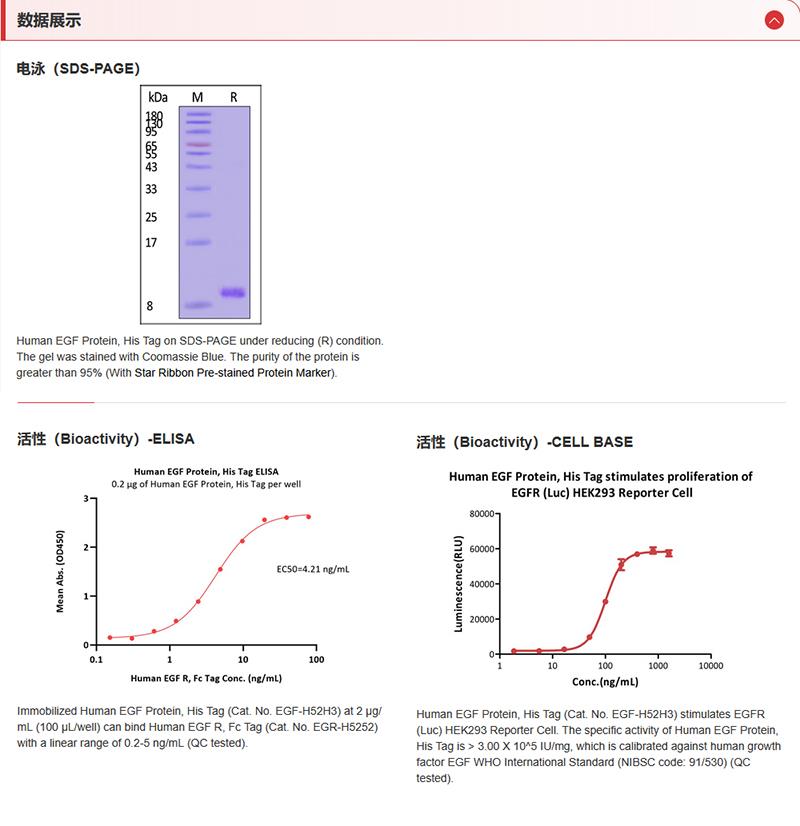 数据展示

电泳（SDS-PAGE）

kDa M R
180
130
95
65
55
43
33
25
17
8

Human EGF Protein, His Tag on SDS-PAGE under reducing (R) condition. The gel was stained with Coomassie Blue. The purity of the protein is greater than 95% (With Star Ribbon Pre-stained Protein Marker).

活性（Bioactivity）-ELISA

Human EGF Protein, His Tag ELISA
0.2 μg of Human EGF Protein, His Tag per well

Mean Abs. (OD450)
3
2
1
0
EC50=4.21 ng/mL
0.1 1 10 100
Human EGF R, Fc Tag Conc. (ng/mL)

Immobilized Human EGF Protein, His Tag (Cat. No. EGF-H52H3) at 2 μg/mL (100 μL/well) can bind Human EGF R, Fc Tag (Cat. No. EGR-H5252) with a linear range of 0.2-5 ng/mL (QC tested).

活性（Bioactivity）-CELL BASE

Human EGF Protein, His Tag stimulates proliferation of EGFR (Luc) HEK293 Reporter Cell

Luminescence(RLU)
80000
60000
40000
20000
0
1 10 100 1000 10000
Conc.(ng/mL)

Human EGF Protein, His Tag (Cat. No. EGF-H52H3) stimulates EGFR (Luc) HEK293 Reporter Cell. The specific activity of Human EGF Protein, His Tag is > 3.00 X 10^5 IU/mg, which is calibrated against human growth factor EGF WHO International Standard (NIBSC code: 91/530) (QC tested).